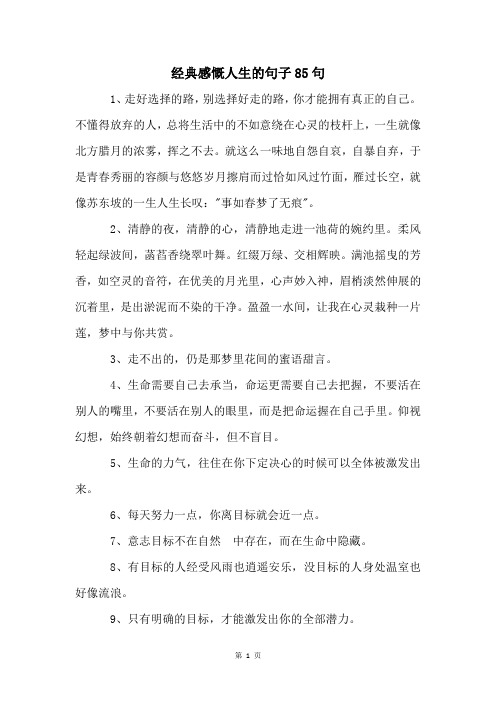 经典感慨人生的句子85句

1、走好选择的路，别选择好走的路，你才能拥有真正的自己。不懂得放弃的人，总将生活中的不如意绕在心灵的枝杆上，一生就像北方腊月的浓雾，挥之不去。就这么一味地自怨自哀，自暴自弃，于是青春秀丽的容颜与悠悠岁月擦肩而过恰如风过竹面，雁过长空，就像苏东坡的一生人生长叹："事如春梦了无痕"。

2、清静的夜，清静的心，清静地走进一池荷的婉约里。柔风轻起绿波间，菡萏香绕翠叶舞。红缀万绿、交相辉映。满池摇曳的芳香，如空灵的音符，在优美的月光里，心声妙入神，眉梢淡然伸展的沉着里，是出淤泥而不染的干净。盈盈一水间，让我在心灵栽种一片莲，梦中与你共赏。

3、走不出的，仍是那梦里花间的蜜语甜言。

4、生命需要自己去承当，命运更需要自己去把握，不要活在别人的嘴里，不要活在别人的眼里，而是把命运握在自己手里。仰视幻想，始终朝着幻想而奋斗，但不盲目。

5、生命的力气，往往在你下定决心的时候可以全体被激发出来。

6、每天努力一点，你离目标就会近一点。

7、意志目标不在自然 中存在，而在生命中隐藏。

8、有目标的人经受风雨也逍遥安乐，没目标的人身处温室也好像流浪。

9、只有明确的目标，才能激发出你的全部潜力。

第 1 页